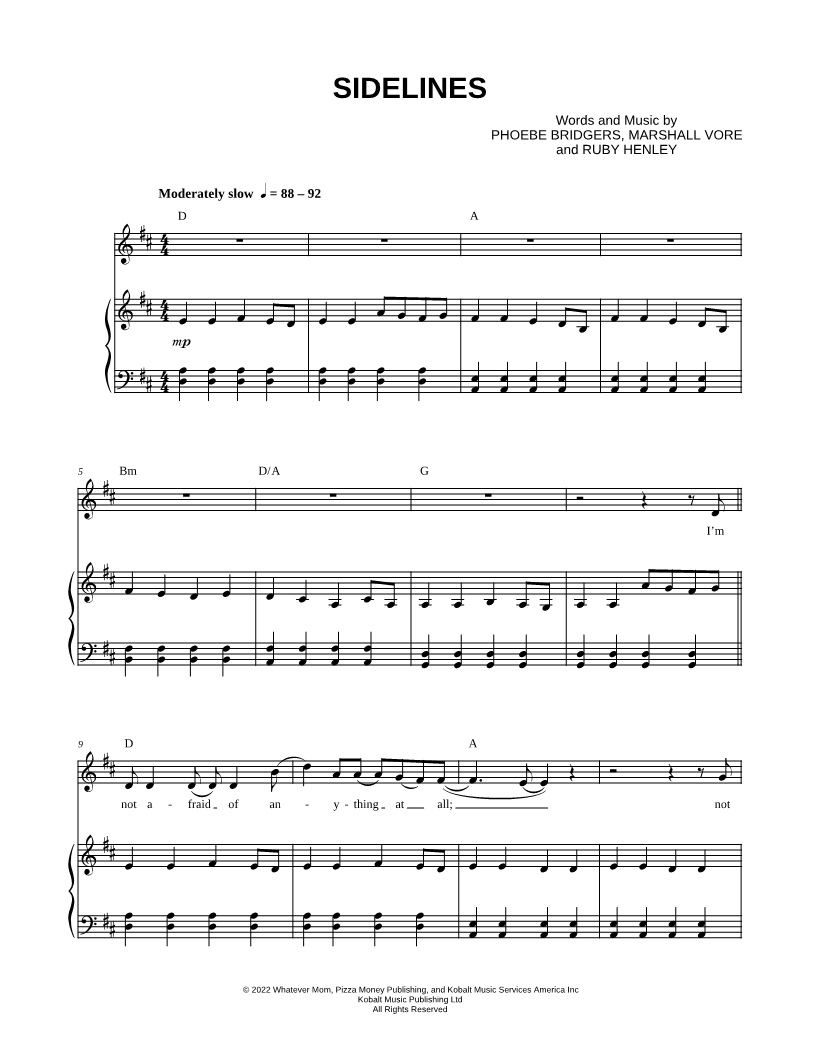 SIDELINES

Words and Music by
PHOEBE BRIDGERS, MARSHALL VORE
and RUBY HENLEY

Moderately slow ♩ = 88 – 92

D A

mp

5 Bm D/A G

I'm

9 D A

not a - fraid of an - y - thing at all; not

© 2022 Whatever Mom, Pizza Money Publishing, and Kobalt Music Services America Inc
Kobalt Music Publishing Ltd
All Rights Reserved